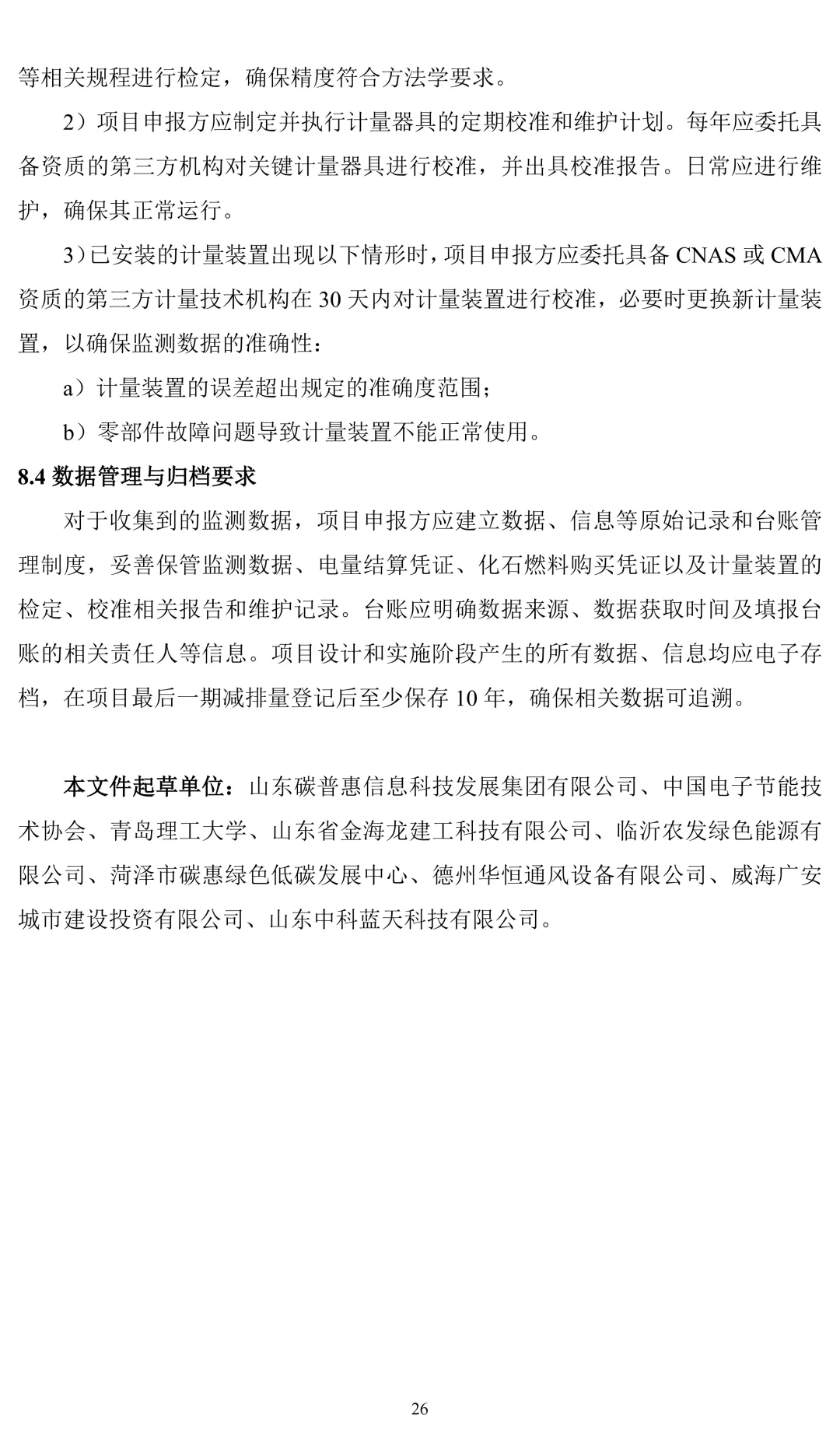 等相关规程进行检定，确保精度符合方法学要求。

2）项目申报方应制定并执行计量器具的定期校准和维护计划。每年应委托具备资质的第三方机构对关键计量器具进行校准，并出具校准报告。日常应进行维护，确保其正常运行。

3）已安装的计量装置出现以下情形时，项目申报方应委托具备 CNAS 或 CMA 资质的第三方计量技术机构在 30 天内对计量装置进行校准，必要时更换新计量装置，以确保监测数据的准确性：

a）计量装置的误差超出规定的准确度范围；

b）零部件故障问题导致计量装置不能正常使用。

8.4 数据管理与归档要求

对于收集到的监测数据，项目申报方应建立数据、信息等原始记录和台账管理制度，妥善保管监测数据、电量结算凭证、化石燃料购买凭证以及计量装置的检定、校准相关报告和维护记录。台账应明确数据来源、数据获取时间及填报台账的相关责任人等信息。项目设计和实施阶段产生的所有数据、信息均应电子存档，在项目最后一期减排量登记后至少保存 10 年，确保相关数据可追溯。

本文件起草单位：山东碳普惠信息科技发展集团有限公司、中国电子节能技术协会、青岛理工大学、山东省金海龙建工科技有限公司、临沂农发绿色能源有限公司、菏泽市碳惠绿色低碳发展中心、德州华恒通风设备有限公司、威海广安城市建设投资有限公司、山东中科蓝天科技有限公司。

26